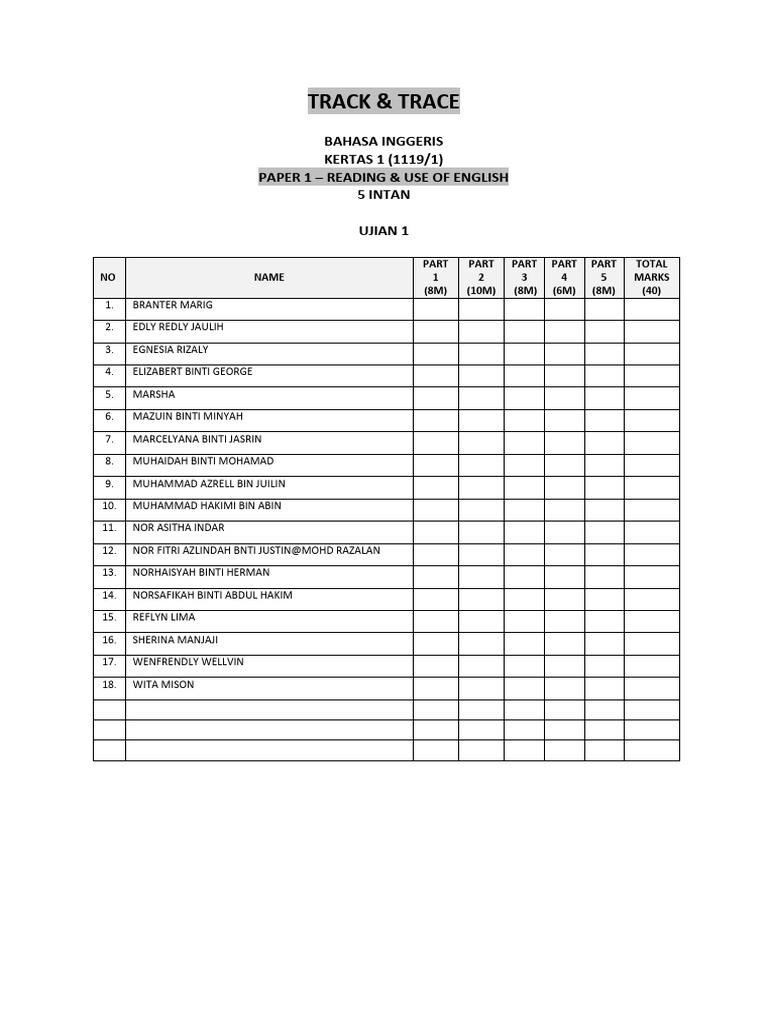 TRACK & TRACE

BAHASA INGGERIS
KERTAS 1 (1119/1)
PAPER 1 – READING & USE OF ENGLISH
5 INTAN

UJIAN 1

| NO | NAME | PART 1 (8M) | PART 2 (10M) | PART 3 (8M) | PART 4 (6M) | PART 5 (8M) | TOTAL MARKS (40) |
|---|---|---|---|---|---|---|---|
| 1. | BRANTER MARIG | | | | | | |
| 2. | EDLY REDLY JAULIH | | | | | | |
| 3. | EGNESIA RIZALY | | | | | | |
| 4. | ELIZABERT BINTI GEORGE | | | | | | |
| 5. | MARSHA | | | | | | |
| 6. | MAZUIN BINTI MINYAH | | | | | | |
| 7. | MARCELYANA BINTI JASRIN | | | | | | |
| 8. | MUHAIDAH BINTI MOHAMAD | | | | | | |
| 9. | MUHAMMAD AZRELL BIN JUILIN | | | | | | |
| 10. | MUHAMMAD HAKIMI BIN ABIN | | | | | | |
| 11. | NOR ASITHA INDAR | | | | | | |
| 12. | NOR FITRI AZLINDAH BNTI JUSTIN@MOHD RAZALAN | | | | | | |
| 13. | NORHAISYAH BINTI HERMAN | | | | | | |
| 14. | NORSAFIKAH BINTI ABDUL HAKIM | | | | | | |
| 15. | REFLYN LIMA | | | | | | |
| 16. | SHERINA MANJAJI | | | | | | |
| 17. | WENFRENDLY WELLVIN | | | | | | |
| 18. | WITA MISON | | | | | | |
| | | | | | | | |
| | | | | | | | |
| | | | | | | | |